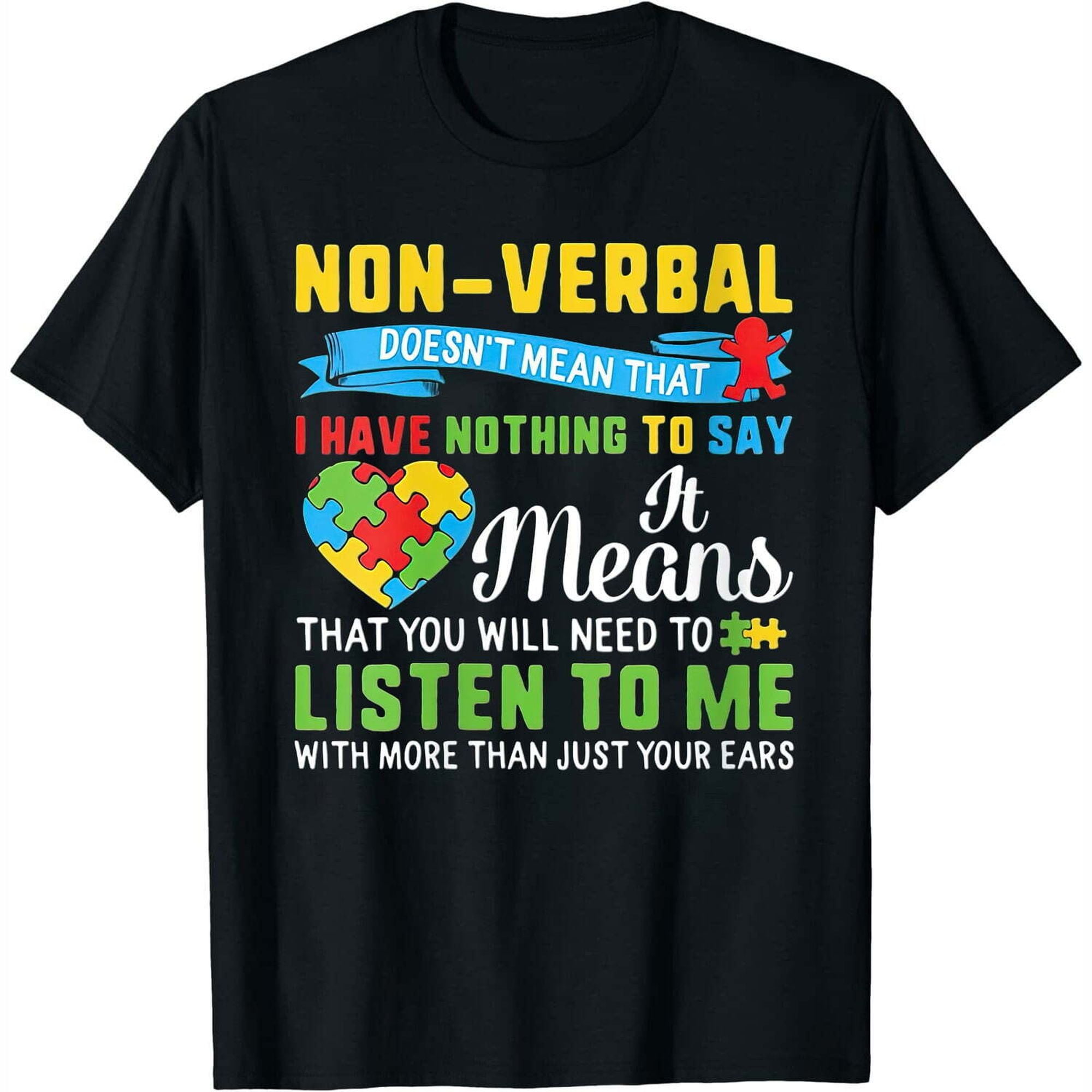 NON-VERBAL
DOESN'T MEAN THAT
I HAVE NOTHING TO SAY
It
Means
THAT YOU WILL NEED TO
LISTEN TO ME
WITH MORE THAN JUST YOUR EARS